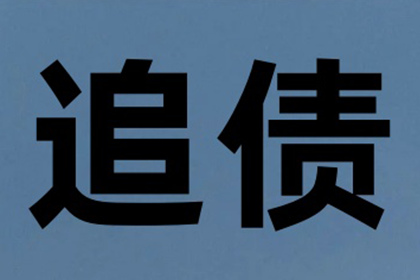 追债